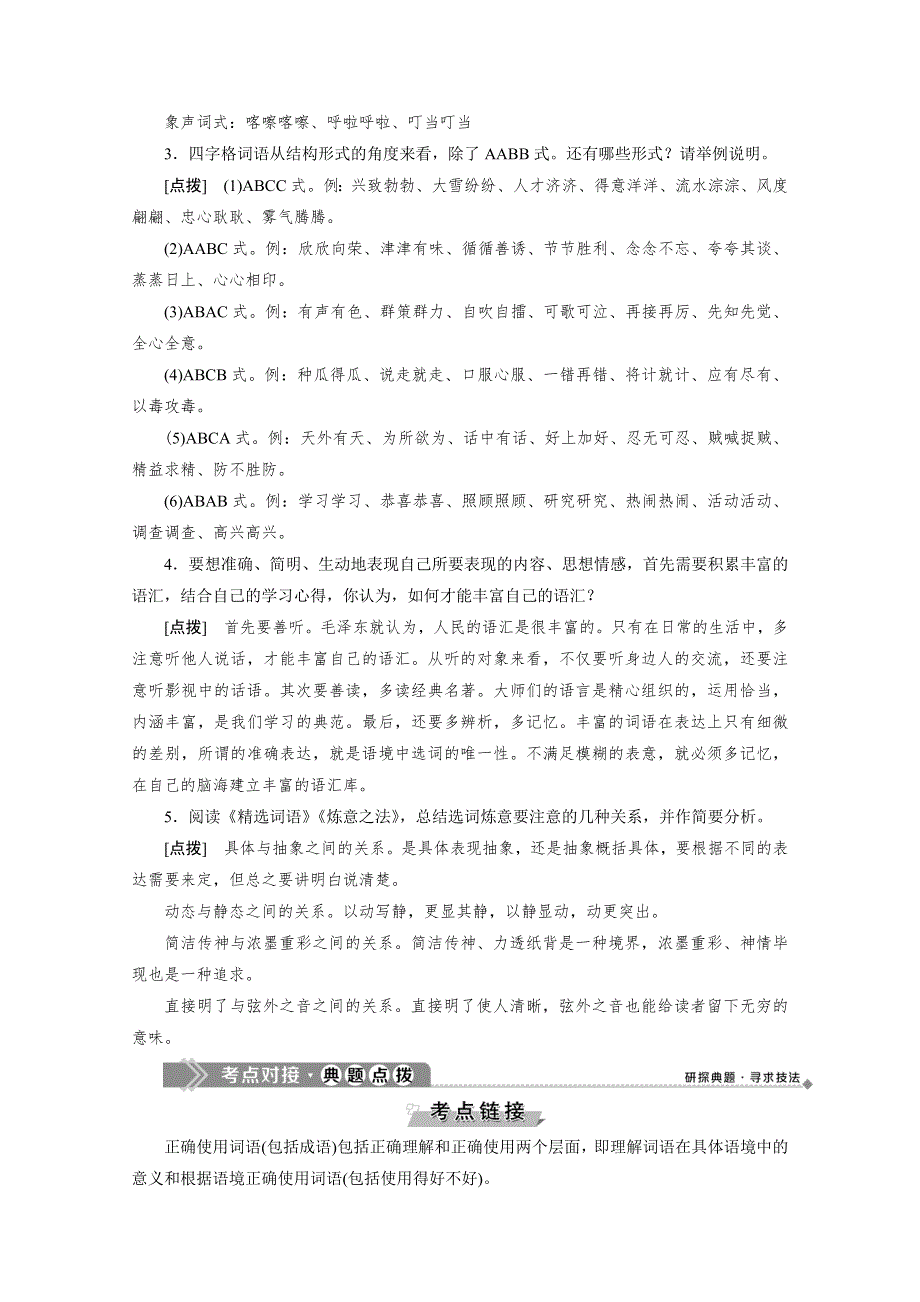 象声词式：喀嚓喀嚓、呼啦呼啦、叮当叮当

3．四字格词语从结构形式的角度来看，除了 AABB 式。还有哪些形式？请举例说明。

[点拨]　(1)ABCC 式。例：兴致勃勃、大雪纷纷、人才济济、得意洋洋、流水淙淙、风度翩翩、忠心耿耿、雾气腾腾。

(2)AABC 式。例：欣欣向荣、津津有味、循循善诱、节节胜利、念念不忘、夸夸其谈、蒸蒸日上、心心相印。

(3)ABAC 式。例：有声有色、群策群力、自吹自擂、可歌可泣、再接再厉、先知先觉、全心全意。

(4)ABCB 式。例：种瓜得瓜、说走就走、口服心服、一错再错、将计就计、应有尽有、以毒攻毒。

(5)ABCA 式。例：天外有天、为所欲为、话中有话、好上加好、忍无可忍、贼喊捉贼、精益求精、防不胜防。

(6)ABAB 式。例：学习学习、恭喜恭喜、照顾照顾、研究研究、热闹热闹、活动活动、调查调查、高兴高兴。

4．要想准确、简明、生动地表现自己所要表现的内容、思想情感，首先需要积累丰富的语汇，结合自己的学习心得，你认为，如何才能丰富自己的语汇？

[点拨]　首先要善听。毛泽东就认为，人民的语汇是很丰富的。只有在日常的生活中，多注意听他人说话，才能丰富自己的语汇。从听的对象来看，不仅要听身边人的交流，还要注意听影视中的话语。其次要善读，多读经典名著。大师们的语言是精心组织的，运用恰当，内涵丰富，是我们学习的典范。最后，还要多辨析，多记忆。丰富的词语在表达上只有细微的差别，所谓的准确表达，就是语境中选词的唯一性。不满足模糊的表意，就必须多记忆，在自己的脑海建立丰富的语汇库。

5．阅读《精选词语》《炼意之法》，总结选词炼意要注意的几种关系，并作简要分析。

[点拨]　具体与抽象之间的关系。是具体表现抽象，还是抽象概括具体，要根据不同的表达需要来定，但总之要讲明白说清楚。

动态与静态之间的关系。以动写静，更显其静，以静显动，动更突出。

简洁传神与浓墨重彩之间的关系。简洁传神、力透纸背是一种境界，浓墨重彩、神情毕现也是一种追求。

直接明了与弦外之音之间的关系。直接明了使人清晰，弦外之音也能给读者留下无穷的意味。

考点对接·典题点拨　研探典题·寻求技法

考点链接

正确使用词语(包括成语)包括正确理解和正确使用两个层面，即理解词语在具体语境中的意义和根据语境正确使用词语(包括使用得好不好)。